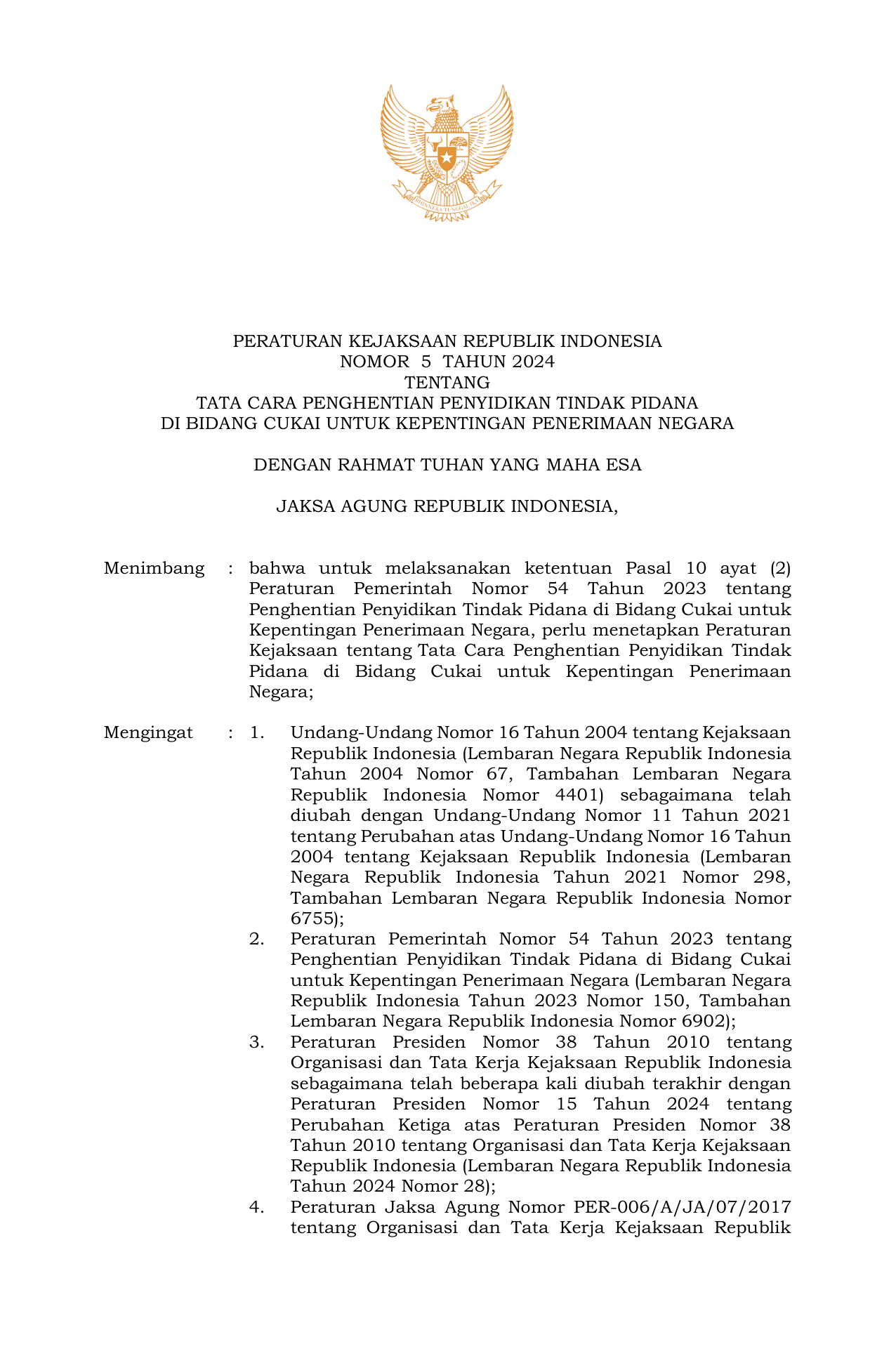 BHINNEKA TUNGGAL IKA

PERATURAN KEJAKSAAN REPUBLIK INDONESIA
NOMOR 5 TAHUN 2024
TENTANG
TATA CARA PENGHENTIAN PENYIDIKAN TINDAK PIDANA
DI BIDANG CUKAI UNTUK KEPENTINGAN PENERIMAAN NEGARA

DENGAN RAHMAT TUHAN YANG MAHA ESA

JAKSA AGUNG REPUBLIK INDONESIA,

Menimbang : bahwa untuk melaksanakan ketentuan Pasal 10 ayat (2) Peraturan Pemerintah Nomor 54 Tahun 2023 tentang Penghentian Penyidikan Tindak Pidana di Bidang Cukai untuk Kepentingan Penerimaan Negara, perlu menetapkan Peraturan Kejaksaan tentang Tata Cara Penghentian Penyidikan Tindak Pidana di Bidang Cukai untuk Kepentingan Penerimaan Negara;

Mengingat : 1. Undang-Undang Nomor 16 Tahun 2004 tentang Kejaksaan Republik Indonesia (Lembaran Negara Republik Indonesia Tahun 2004 Nomor 67, Tambahan Lembaran Negara Republik Indonesia Nomor 4401) sebagaimana telah diubah dengan Undang-Undang Nomor 11 Tahun 2021 tentang Perubahan atas Undang-Undang Nomor 16 Tahun 2004 tentang Kejaksaan Republik Indonesia (Lembaran Negara Republik Indonesia Tahun 2021 Nomor 298, Tambahan Lembaran Negara Republik Indonesia Nomor 6755);
2. Peraturan Pemerintah Nomor 54 Tahun 2023 tentang Penghentian Penyidikan Tindak Pidana di Bidang Cukai untuk Kepentingan Penerimaan Negara (Lembaran Negara Republik Indonesia Tahun 2023 Nomor 150, Tambahan Lembaran Negara Republik Indonesia Nomor 6902);
3. Peraturan Presiden Nomor 38 Tahun 2010 tentang Organisasi dan Tata Kerja Kejaksaan Republik Indonesia sebagaimana telah beberapa kali diubah terakhir dengan Peraturan Presiden Nomor 15 Tahun 2024 tentang Perubahan Ketiga atas Peraturan Presiden Nomor 38 Tahun 2010 tentang Organisasi dan Tata Kerja Kejaksaan Republik Indonesia (Lembaran Negara Republik Indonesia Tahun 2024 Nomor 28);
4. Peraturan Jaksa Agung Nomor PER-006/A/JA/07/2017 tentang Organisasi dan Tata Kerja Kejaksaan Republik